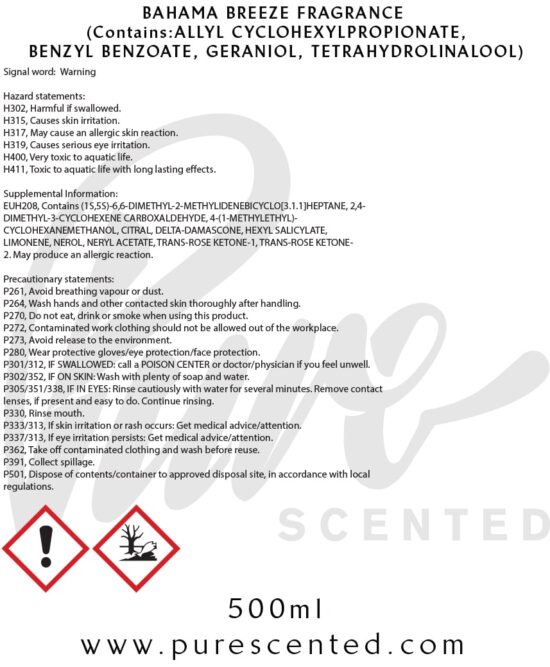 BAHAMA BREEZE FRAGRANCE
(Contains:ALLYL CYCLOHEXYLPROPIONATE, BENZYL BENZOATE, GERANIOL, TETRAHYDROLINALOOL)

Signal word: Warning

Hazard statements:
H302, Harmful if swallowed.
H315, Causes skin irritation.
H317, May cause an allergic skin reaction.
H319, Causes serious eye irritation.
H400, Very toxic to aquatic life.
H411, Toxic to aquatic life with long lasting effects.

Supplemental Information:
EUH208, Contains (1S,5S)-6,6-DIMETHYL-2-METHYLIDENEBICYCLO[3.1.1]HEPTANE, 2,4-DIMETHYL-3-CYCLOHEXENE CARBOXALDEHYDE, 4-(1-METHYLETHYL)-CYCLOHEXANEMETHANOL, CITRAL, DELTA-DAMASCONE, HEXYL SALICYLATE, LIMONENE, NEROL, NERYL ACETATE, TRANS-ROSE KETONE-1, TRANS-ROSE KETONE-2. May produce an allergic reaction.

Precautionary statements:
P261, Avoid breathing vapour or dust.
P264, Wash hands and other contacted skin thoroughly after handling.
P270, Do not eat, drink or smoke when using this product.
P272, Contaminated work clothing should not be allowed out of the workplace.
P273, Avoid release to the environment.
P280, Wear protective gloves/eye protection/face protection.
P301/312, IF SWALLOWED: call a POISON CENTER or doctor/physician if you feel unwell.
P302/352, IF ON SKIN: Wash with plenty of soap and water.
P305/351/338, IF IN EYES: Rinse cautiously with water for several minutes. Remove contact lenses, if present and easy to do. Continue rinsing.
P330, Rinse mouth.
P333/313, If skin irritation or rash occurs: Get medical advice/attention.
P337/313, If eye irritation persists: Get medical advice/attention.
P362, Take off contaminated clothing and wash before reuse.
P391, Collect spillage.
P501, Dispose of contents/container to approved disposal site, in accordance with local regulations.

500ml
www.purescented.com

Pure SCENTED